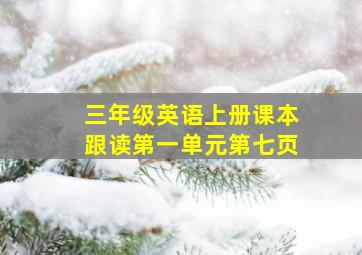 三年级英语上册课本
跟读第一单元第七页